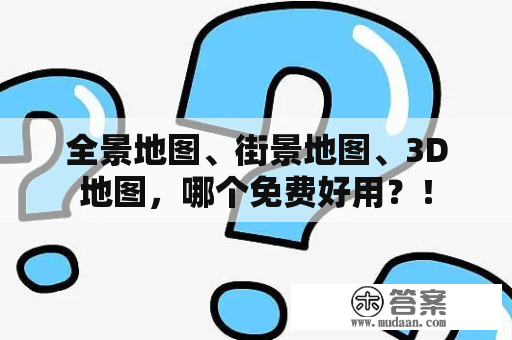 全景地图、街景地图、3D地图，哪个免费好用？！

木 答案
www.mudaan.com